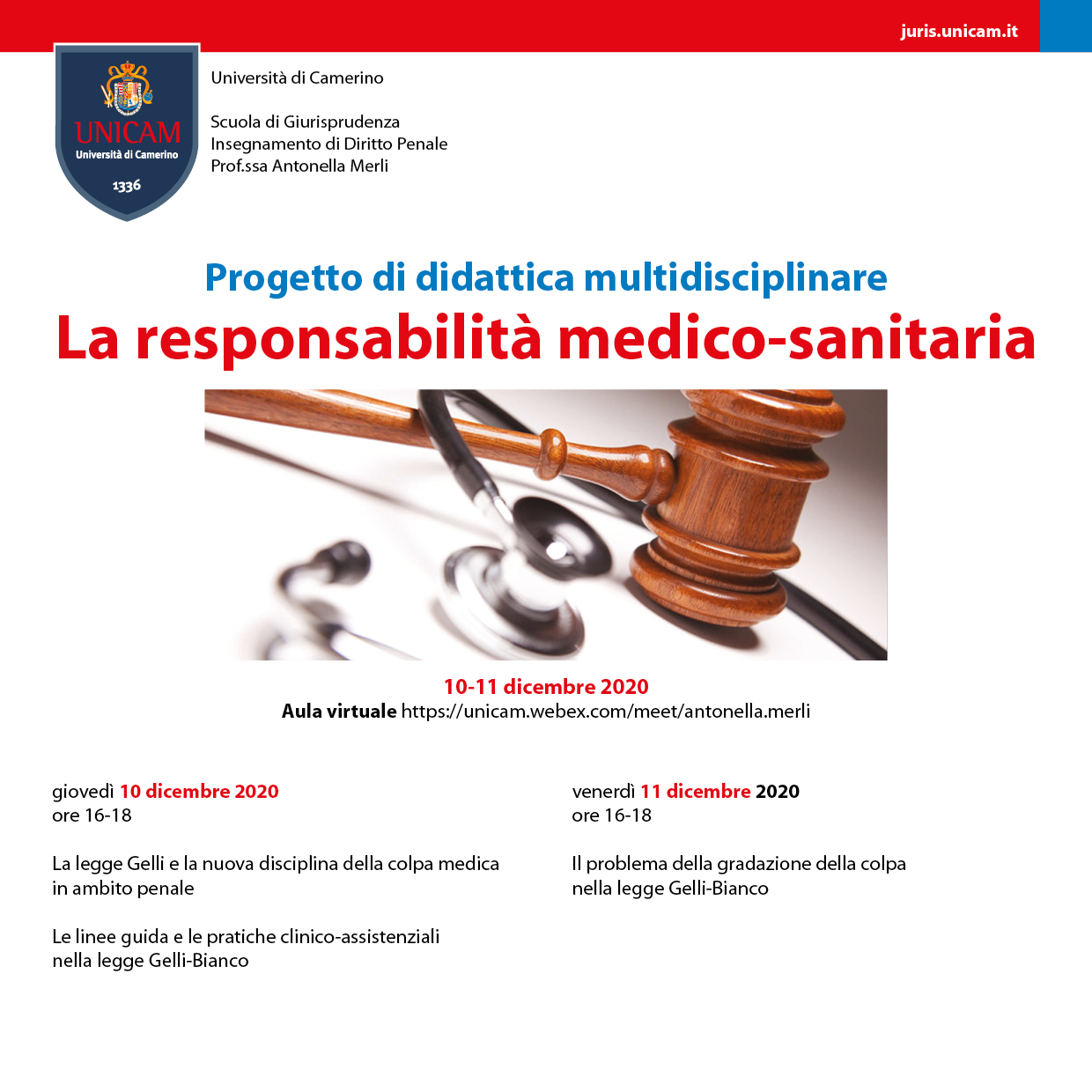 juris.unicam.it

UNICAM
Università di Camerino
1336

Università di Camerino

Scuola di Giurisprudenza
Insegnamento di Diritto Penale
Prof.ssa Antonella Merli

Progetto di didattica multidisciplinare
La responsabilità medico-sanitaria

10-11 dicembre 2020
Aula virtuale https://unicam.webex.com/meet/antonella.merli

giovedì 10 dicembre 2020
ore 16-18

La legge Gelli e la nuova disciplina della colpa medica in ambito penale

Le linee guida e le pratiche clinico-assistenziali nella legge Gelli-Bianco

venerdì 11 dicembre 2020
ore 16-18

Il problema della gradazione della colpa nella legge Gelli-Bianco